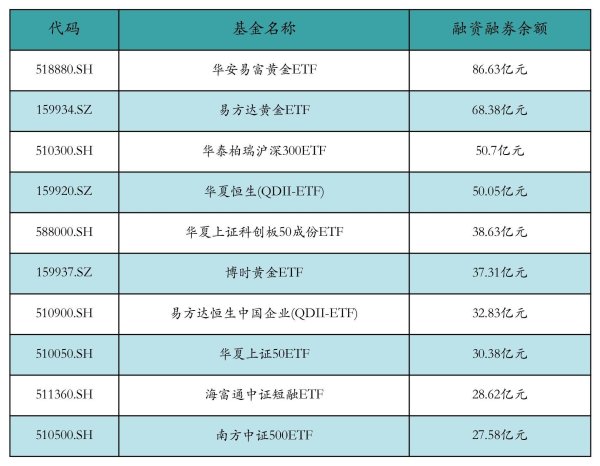 | 代码 | 基金名称 | 融资融券余额 |
|---|---|---|
| 518880.SH | 华安易富黄金ETF | 86.63亿元 |
| 159934.SZ | 易方达黄金ETF | 68.38亿元 |
| 510300.SH | 华泰柏瑞沪深300ETF | 50.7亿元 |
| 159920.SZ | 华夏恒生(QDII-ETF) | 50.05亿元 |
| 588000.SH | 华夏上证科创板50成份ETF | 38.63亿元 |
| 159937.SZ | 博时黄金ETF | 37.31亿元 |
| 510900.SH | 易方达恒生中国企业(QDII-ETF) | 32.83亿元 |
| 510050.SH | 华夏上证50ETF | 30.38亿元 |
| 511360.SH | 海富通中证短融ETF | 28.62亿元 |
| 510500.SH | 南方中证500ETF | 27.58亿元 |